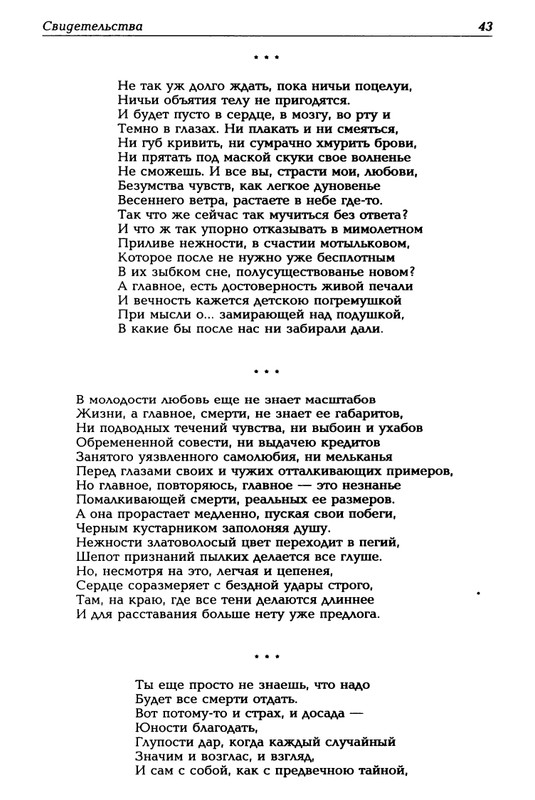 Свидетельства 43

* * *

Не так уж долго ждать, пока ничьи поцелуи,
Ничьи объятия телу не пригодятся.
И будет пусто в сердце, в мозгу, во рту и
Темно в глазах. Ни плакать и ни смеяться,
Ни губ кривить, ни сумрачно хмурить брови,
Ни прятать под маской скуки свое волненье
Не сможешь. И все вы, страсти мои, любови,
Безумства чувств, как легкое дуновенье
Весеннего ветра, растаете в небе где-то.
Так что же сейчас так мучиться без ответа?
И что ж так упорно отказывать в мимолетном
Приливе нежности, в счастии мотыльковом,
Которое после не нужно уже бесплотным
В их зыбком сне, полусуществованье новом?
А главное, есть достоверность живой печали
И вечность кажется детскою погремушкой
При мысли о... замирающей над подушкой,
В какие бы после нас ни забирали дали.

* * *

В молодости любовь еще не знает масштабов
Жизни, а главное, смерти, не знает ее габаритов,
Ни подводных течений чувства, ни выбоин и ухабов
Обремененной совести, ни выдачею кредитов
Занятого уязвленного самолюбия, ни мельканья
Перед глазами своих и чужих отталкивающих примеров,
Но главное, повторяюсь, главное — это незнанье
Помалкивающей смерти, реальных ее размеров.
А она прорастает медленно, пуская свои побеги,
Черным кустарником заполоняя душу.
Нежности златоволосый цвет переходит в пегий,
Шепот признаний пылких делается все глуше.
Но, несмотря на это, легчая и цепенея,
Сердце соразмеряет с бездной удары строго,
Там, на краю, где все тени делаются длиннее
И для расставания больше нету уже предлога.

* * *

Ты еще просто не знаешь, что надо
Будет все смерти отдать.
Вот потому-то и страх, и досада —
Юности благодать,
Глупости дар, когда каждый случайный
Значим и возглас, и взгляд,
И сам с собой, как с предвечною тайной,